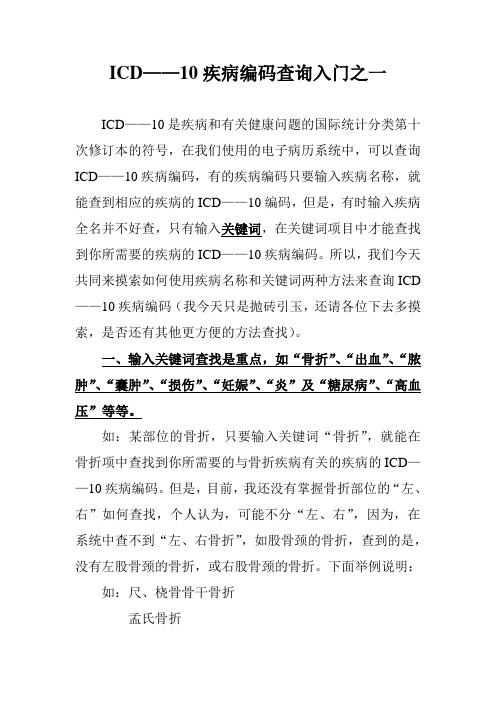 ICD——10 疾病编码查询入门之一

ICD——10 是疾病和有关健康问题的国际统计分类第十次修订本的符号，在我们使用的电子病历系统中，可以查询 ICD——10 疾病编码，有的疾病编码只要输入疾病名称，就能查到相应的疾病的 ICD——10 编码，但是，有时输入疾病全名并不好查，只有输入关键词，在关键词项目中才能查找到你所需要的疾病的 ICD——10 疾病编码。所以，我们今天共同来摸索如何使用疾病名称和关键词两种方法来查询 ICD——10 疾病编码（我今天只是抛砖引玉，还请各位下去多摸索，是否还有其他更方便的方法查找）。

一、输入关键词查找是重点，如“骨折”、“出血”、“脓肿”、“囊肿”、“损伤”、“妊娠”、“炎”及“糖尿病”、“高血压”等等。

如：某部位的骨折，只要输入关键词“骨折”，就能在骨折项中查找到你所需要的与骨折疾病有关的疾病的 ICD——10 疾病编码。但是，目前，我还没有掌握骨折部位的“左、右”如何查找，个人认为，可能不分“左、右”，因为，在系统中查不到“左、右骨折”，如股骨颈的骨折，查到的是，没有左股骨颈的骨折，或右股骨颈的骨折。下面举例说明：

如：尺、桡骨骨干骨折

孟氏骨折